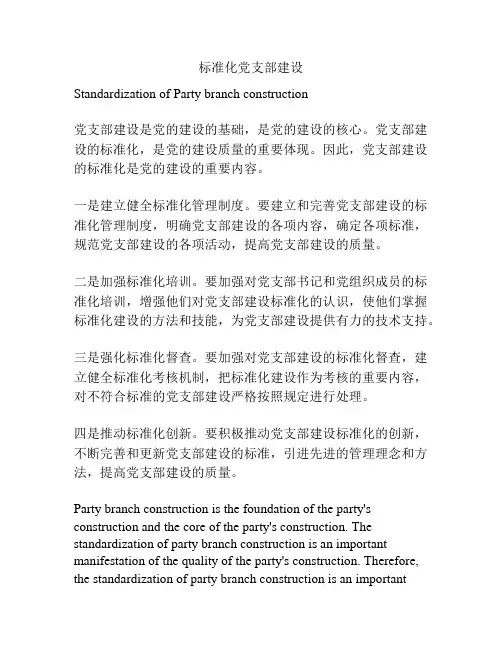 标准化党支部建设

Standardization of Party branch construction

党支部建设是党的建设的基础，是党的建设的核心。党支部建设的标准化，是党的建设质量的重要体现。因此，党支部建设的标准化是党的建设的重要内容。

一是建立健全标准化管理制度。要建立和完善党支部建设的标准化管理制度，明确党支部建设的各项内容，确定各项标准，规范党支部建设的各项活动，提高党支部建设的质量。

二是加强标准化培训。要加强对党支部书记和党组织成员的标准化培训，增强他们对党支部建设标准化的认识，使他们掌握标准化建设的方法和技能，为党支部建设提供有力的技术支持。

三是强化标准化督查。要加强对党支部建设的标准化督查，建立健全标准化考核机制，把标准化建设作为考核的重要内容，对不符合标准的党支部建设严格按照规定进行处理。

四是推动标准化创新。要积极推动党支部建设标准化的创新，不断完善和更新党支部建设的标准，引进先进的管理理念和方法，提高党支部建设的质量。

Party branch construction is the foundation of the party's construction and the core of the party's construction. The standardization of party branch construction is an important manifestation of the quality of the party's construction. Therefore, the standardization of party branch construction is an important